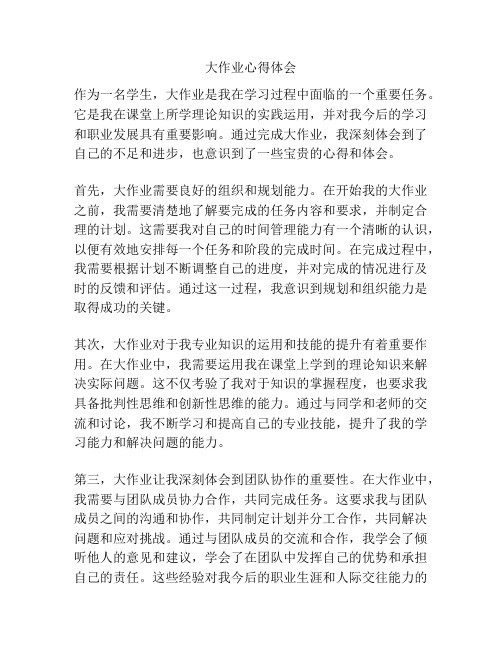 大作业心得体会

作为一名学生，大作业是我在学习过程中面临的一个重要任务。它是我在课堂上所学理论知识的实践运用，并对我今后的学习和职业发展具有重要影响。通过完成大作业，我深刻体会到了自己的不足和进步，也意识到了一些宝贵的心得和体会。

首先，大作业需要良好的组织和规划能力。在开始我的大作业之前，我需要清楚地了解要完成的任务内容和要求，并制定合理的计划。这需要我对自己的时间管理能力有一个清晰的认识，以便有效地安排每一个任务和阶段的完成时间。在完成过程中，我需要根据计划不断调整自己的进度，并对完成的情况进行及时的反馈和评估。通过这一过程，我意识到规划和组织能力是取得成功的关键。

其次，大作业对于我专业知识的运用和技能的提升有着重要作用。在大作业中，我需要运用我在课堂上学到的理论知识来解决实际问题。这不仅考验了我对于知识的掌握程度，也要求我具备批判性思维和创新性思维的能力。通过与同学和老师的交流和讨论，我不断学习和提高自己的专业技能，提升了我的学习能力和解决问题的能力。

第三，大作业让我深刻体会到团队协作的重要性。在大作业中，我需要与团队成员协力合作，共同完成任务。这要求我与团队成员之间的沟通和协作，共同制定计划并分工合作，共同解决问题和应对挑战。通过与团队成员的交流和合作，我学会了倾听他人的意见和建议，学会了在团队中发挥自己的优势和承担自己的责任。这些经验对我今后的职业生涯和人际交往能力的